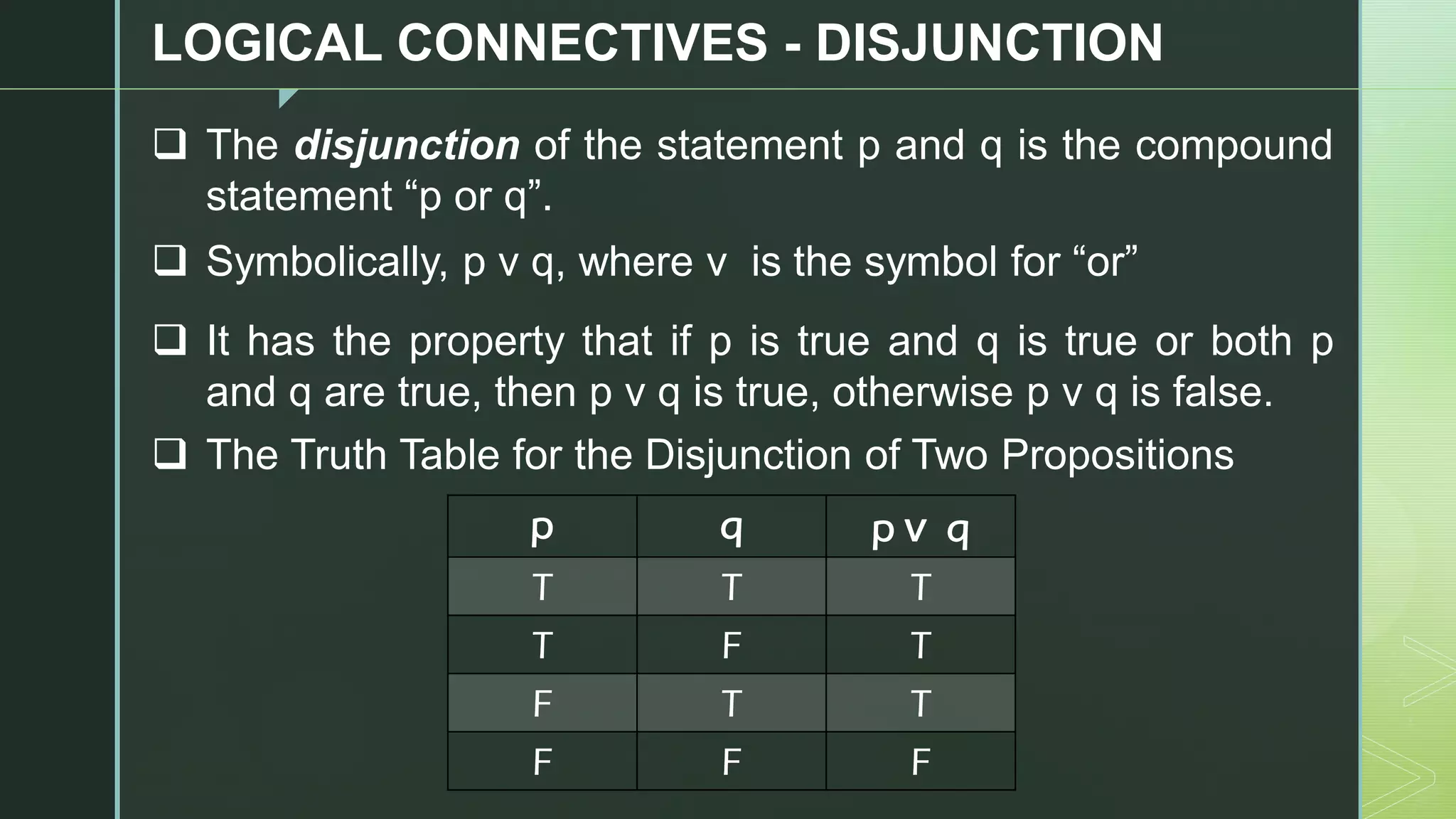 LOGICAL CONNECTIVES - DISJUNCTION

☐ The disjunction of the statement p and q is the compound statement "p or q".

☐ Symbolically, p v q, where v is the symbol for "or"

☐ It has the property that if p is true and q is true or both p and q are true, then p v q is true, otherwise p v q is false.

☐ The Truth Table for the Disjunction of Two Propositions

| p | q | p v q |
|---|---|---|
| T | T | T |
| T | F | T |
| F | T | T |
| F | F | F |